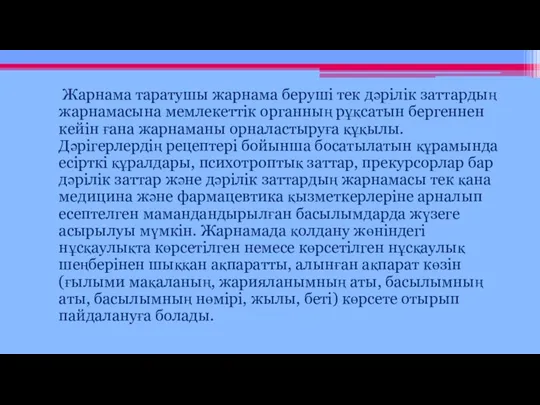 Жарнама таратушы жарнама беруші тек дәрілік заттардың жарнамасына мемлекеттік органның рұқсатын бергеннен кейін ғана жарнаманы орналастыруға құқылы. Дәрігерлердің рецептері бойынша босатылатын құрамында есірткі құралдары, психотроптық заттар, прекурсорлар бар дәрілік заттар және дәрілік заттардың жарнамасы тек қана медицина және фармацевтика қызметкерлеріне арналып есептелген мамандандырылған басылымдарда жүзеге асырылуы мүмкін. Жарнамада қолдану жөніндегі нұсқаулықта көрсетілген немесе көрсетілген нұсқаулық шеңберінен шыққан ақпаратты, алынған ақпарат көзін (ғылыми мақаланың, жарияланымның аты, басылымның аты, басылымның нөмірі, жылы, беті) көрсете отырып пайдалануға болады.